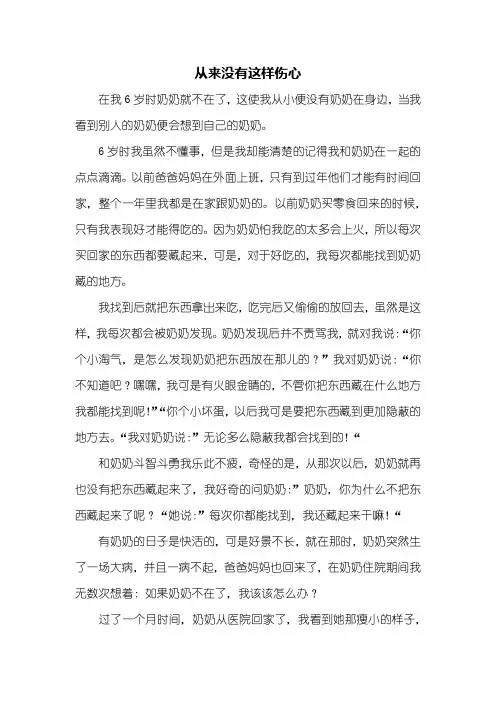 从来没有这样伤心

在我 6 岁时奶奶就不在了，这使我从小便没有奶奶在身边，当我看到别人的奶奶便会想到自己的奶奶。

6 岁时我虽然不懂事，但是我却能清楚的记得我和奶奶在一起的点点滴滴。以前爸爸妈妈在外面上班，只有到过年他们才能有时间回家，整个一年里我都是在家跟奶奶的。以前奶奶买零食回来的时候，只有我表现好才能得吃的。因为奶奶怕我吃的太多会上火，所以每次买回家的东西都要藏起来，可是，对于好吃的，我每次都能找到奶奶藏的地方。

我找到后就把东西拿出来吃，吃完后又偷偷的放回去，虽然是这样，我每次都会被奶奶发现。奶奶发现后并不责骂我，就对我说：“你个小淘气，是怎么发现奶奶把东西放在那儿的？”我对奶奶说：“你不知道吧？嘿嘿，我可是有火眼金睛的，不管你把东西藏在什么地方我都能找到呢！”“你个小坏蛋，以后我可是要把东西藏到更加隐蔽的地方去。“我对奶奶说：”无论多么隐蔽我都会找到的！“

和奶奶斗智斗勇我乐此不疲，奇怪的是，从那次以后，奶奶就再也没有把东西藏起来了，我好奇的问奶奶：”奶奶，你为什么不把东西藏起来了呢？“她说：”每次你都能找到，我还藏起来干嘛！“

有奶奶的日子是快活的，可是好景不长，就在那时，奶奶突然生了一场大病，并且一病不起，爸爸妈妈也回来了，在奶奶住院期间我无数次想着：如果奶奶不在了，我该该怎么办？

过了一个月时间，奶奶从医院回家了，我看到她那瘦小的样子，